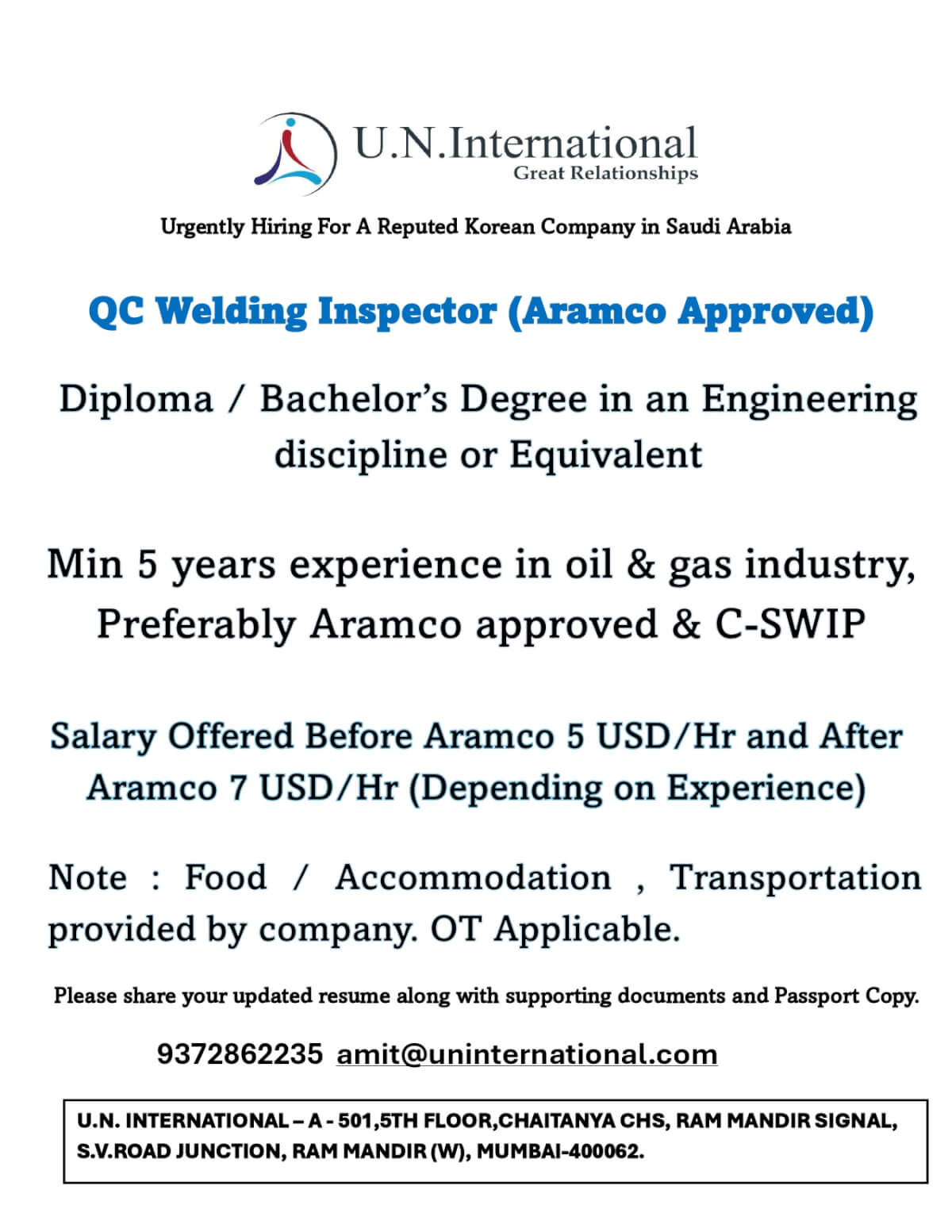 U.N.International
Great Relationships

Urgently Hiring For A Reputed Korean Company in Saudi Arabia

QC Welding Inspector (Aramco Approved)

Diploma / Bachelor's Degree in an Engineering discipline or Equivalent

Min 5 years experience in oil & gas industry, Preferably Aramco approved & C-SWIP

Salary Offered Before Aramco 5 USD/Hr and After Aramco 7 USD/Hr (Depending on Experience)

Note : Food / Accommodation , Transportation provided by company. OT Applicable.

Please share your updated resume along with supporting documents and Passport Copy.

9372862235 amit@uninternational.com

U.N. INTERNATIONAL – A - 501,5TH FLOOR,CHAITANYA CHS, RAM MANDIR SIGNAL, S.V.ROAD JUNCTION, RAM MANDIR (W), MUMBAI-400062.